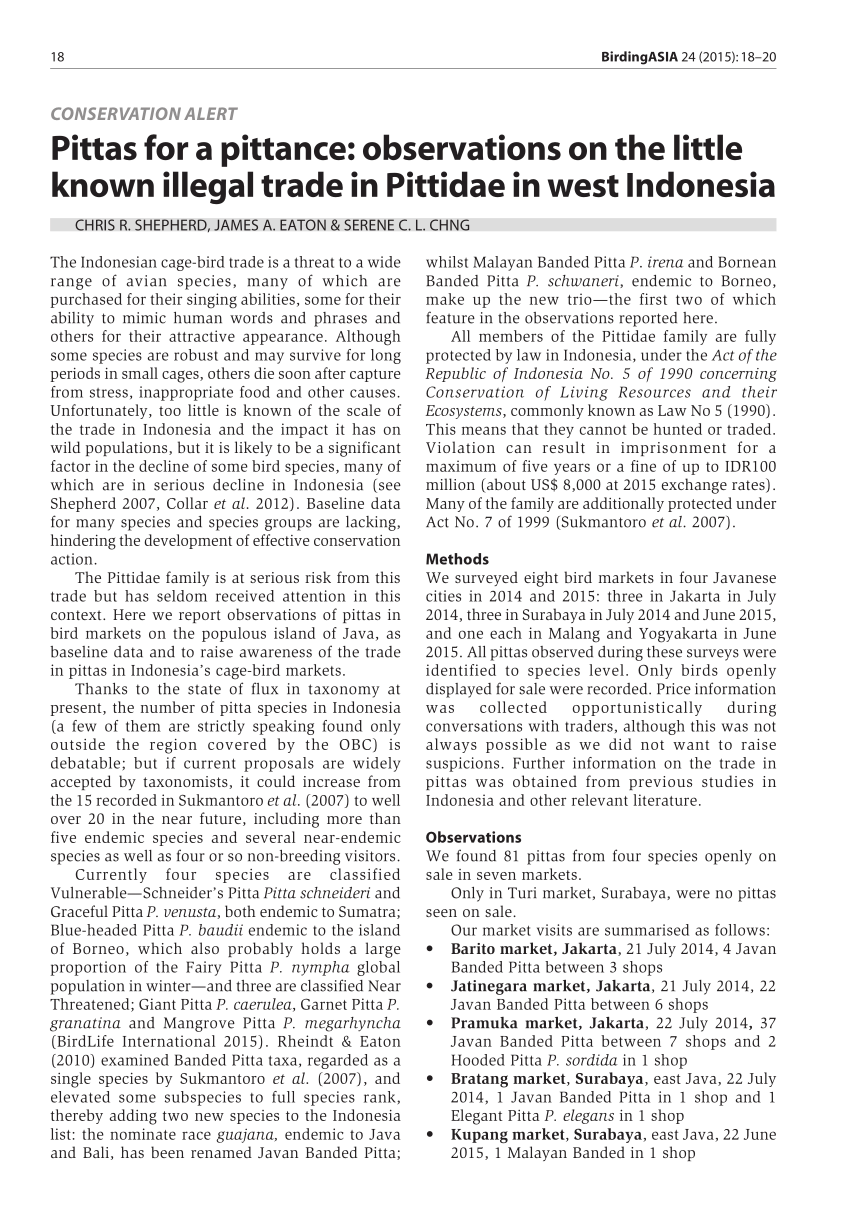 18

BirdingASIA 24 (2015): 18–20

CONSERVATION ALERT

Pittas for a pittance: observations on the little known illegal trade in Pittidae in west Indonesia

CHRIS R. SHEPHERD, JAMES A. EATON & SERENE C. L. CHNG

The Indonesian cage-bird trade is a threat to a wide range of avian species, many of which are purchased for their singing abilities, some for their ability to mimic human words and phrases and others for their attractive appearance. Although some species are robust and may survive for long periods in small cages, others die soon after capture from stress, inappropriate food and other causes. Unfortunately, too little is known of the scale of the trade in Indonesia and the impact it has on wild populations, but it is likely to be a significant factor in the decline of some bird species, many of which are in serious decline in Indonesia (see Shepherd 2007, Collar et al. 2012). Baseline data for many species and species groups are lacking, hindering the development of effective conservation action.

The Pittidae family is at serious risk from this trade but has seldom received attention in this context. Here we report observations of pittas in bird markets on the populous island of Java, as baseline data and to raise awareness of the trade in pittas in Indonesia's cage-bird markets.

Thanks to the state of flux in taxonomy at present, the number of pitta species in Indonesia (a few of them are strictly speaking found only outside the region covered by the OBC) is debatable; but if current proposals are widely accepted by taxonomists, it could increase from the 15 recorded in Sukmantoro et al. (2007) to well over 20 in the near future, including more than five endemic species and several near-endemic species as well as four or so non-breeding visitors.

Currently four species are classified Vulnerable—Schneider's Pitta Pitta schneideri and Graceful Pitta P. venusta, both endemic to Sumatra; Blue-headed Pitta P. baudii endemic to the island of Borneo, which also probably holds a large proportion of the Fairy Pitta P. nympha global population in winter—and three are classified Near Threatened; Giant Pitta P. caerulea, Garnet Pitta P. granatina and Mangrove Pitta P. megarhyncha (BirdLife International 2015). Rheindt & Eaton (2010) examined Banded Pitta taxa, regarded as a single species by Sukmantoro et al. (2007), and elevated some subspecies to full species rank, thereby adding two new species to the Indonesia list: the nominate race guajana, endemic to Java and Bali, has been renamed Javan Banded Pitta; whilst Malayan Banded Pitta P. irena and Bornean Banded Pitta P. schwaneri, endemic to Borneo, make up the new trio—the first two of which feature in the observations reported here.

All members of the Pittidae family are fully protected by law in Indonesia, under the Act of the Republic of Indonesia No. 5 of 1990 concerning Conservation of Living Resources and their Ecosystems, commonly known as Law No 5 (1990). This means that they cannot be hunted or traded. Violation can result in imprisonment for a maximum of five years or a fine of up to IDR100 million (about US$ 8,000 at 2015 exchange rates). Many of the family are additionally protected under Act No. 7 of 1999 (Sukmantoro et al. 2007).

Methods

We surveyed eight bird markets in four Javanese cities in 2014 and 2015: three in Jakarta in July 2014, three in Surabaya in July 2014 and June 2015, and one each in Malang and Yogyakarta in June 2015. All pittas observed during these surveys were identified to species level. Only birds openly displayed for sale were recorded. Price information was collected opportunistically during conversations with traders, although this was not always possible as we did not want to raise suspicions. Further information on the trade in pittas was obtained from previous studies in Indonesia and other relevant literature.

Observations

We found 81 pittas from four species openly on sale in seven markets.

Only in Turi market, Surabaya, were no pittas seen on sale.

Our market visits are summarised as follows:

• Barito market, Jakarta, 21 July 2014, 4 Javan Banded Pitta between 3 shops
• Jatinegara market, Jakarta, 21 July 2014, 22 Javan Banded Pitta between 6 shops
• Pramuka market, Jakarta, 22 July 2014, 37 Javan Banded Pitta between 7 shops and 2 Hooded Pitta P. sordida in 1 shop
• Bratang market, Surabaya, east Java, 22 July 2014, 1 Javan Banded Pitta in 1 shop and 1 Elegant Pitta P. elegans in 1 shop
• Kupang market, Surabaya, east Java, 22 June 2015, 1 Malayan Banded in 1 shop